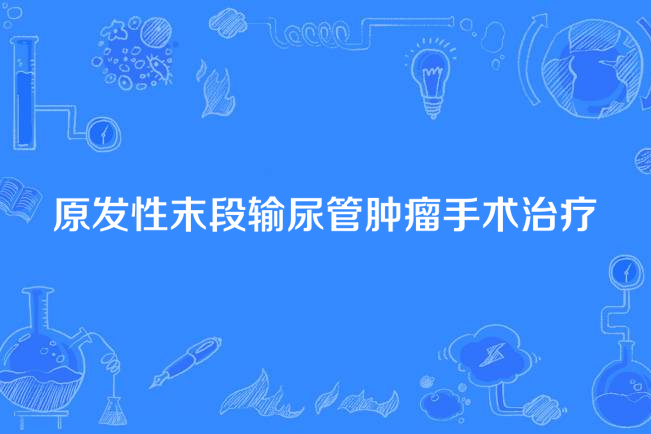 原发性末段输尿管肿瘤手术治疗